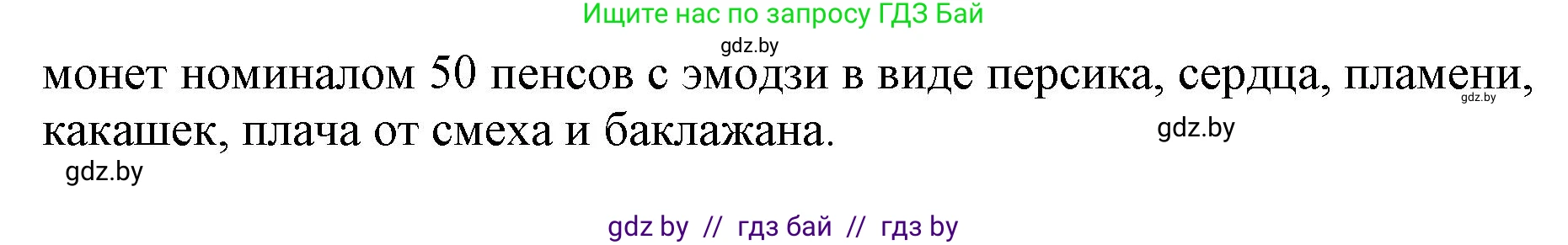 Ищите нас по запросу ГДЗ Бай

gdz.by

монет номиналом 50 пенсов с эмодзи в виде персика, сердца, пламени, какашек, плача от смеха и баклажана.

gdz.by

gdz.by

gdz.by

gdz by // гдз бай // гдз by